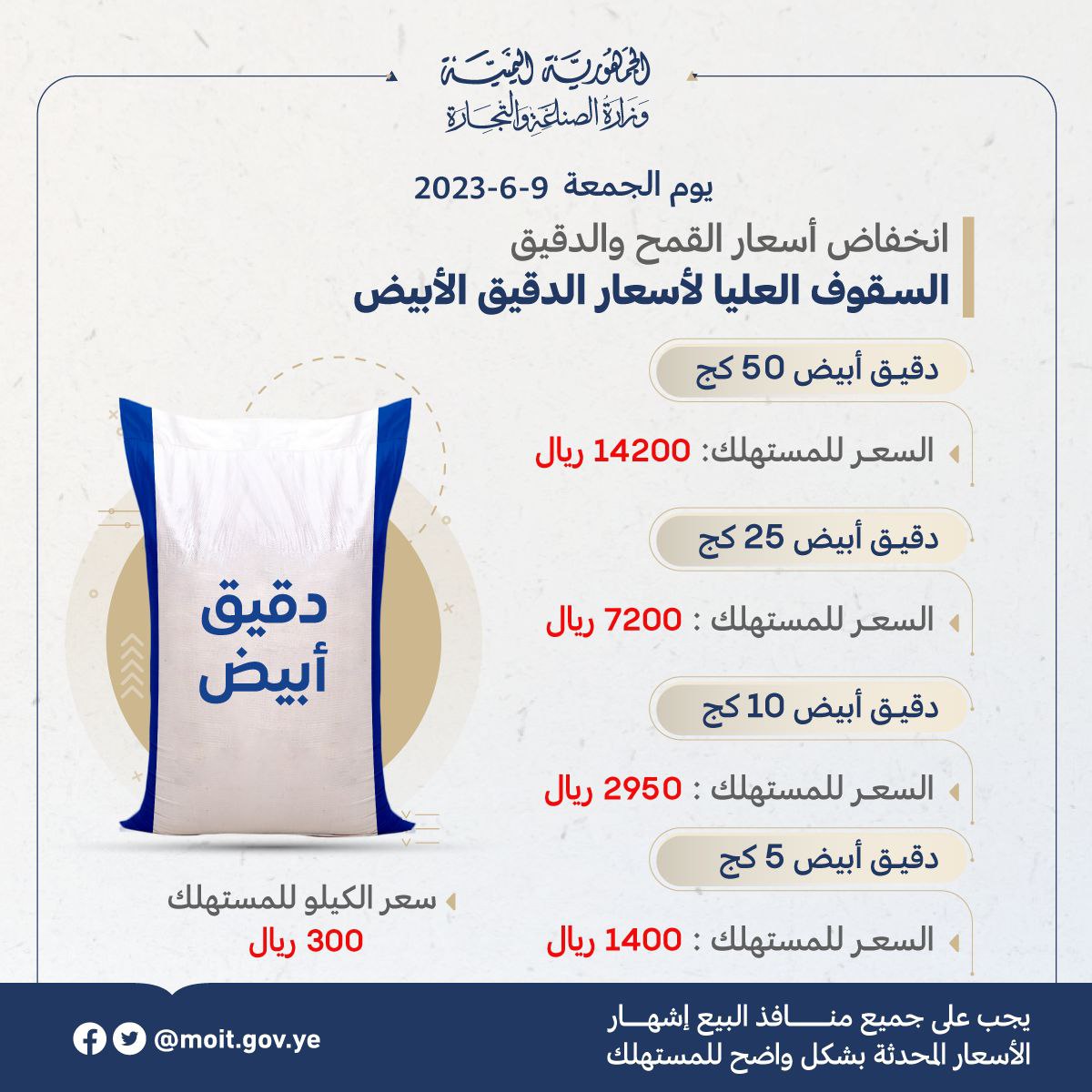 الجمهورية اليمنية
وزارة الصناعة والتجارة

يوم الجمعة 9-6-2023

انخفاض أسعار القمح والدقيق
السقوف العليا لأسعار الدقيق الأبيض

دقيق أبيض 50 كج
السعر للمستهلك: 14200 ريال

دقيق أبيض 25 كج
السعر للمستهلك : 7200 ريال

دقيق أبيض 10 كج
السعر للمستهلك : 2950 ريال

دقيق أبيض 5 كج
السعر للمستهلك : 1400 ريال

دقيق أبيض

سعر الكيلو للمستهلك
300 ريال

يجب على جميع منافذ البيع إشهار الأسعار المحدثة بشكل واضح للمستهلك

@moit.gov.ye